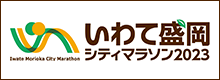 Iwate Morioka City Marathon

いわて盛岡
シティマラソン2023